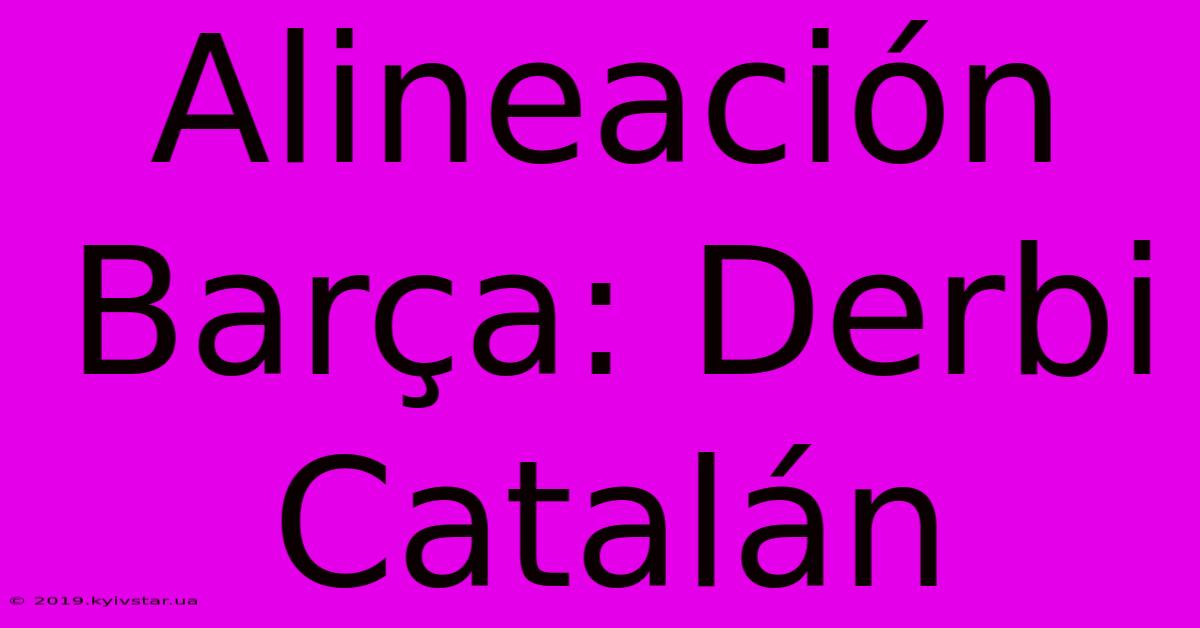 Alineación Barça: Derbi Catalán

© 2019.kyivstar.ua